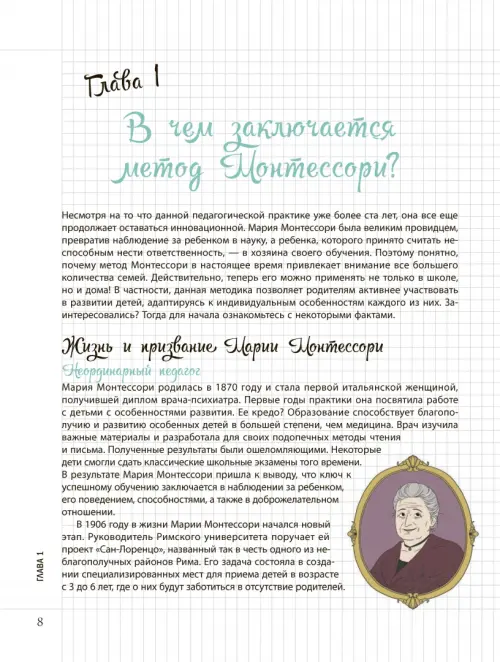 Глава 1

В чем заключается метод Монтессори?

Несмотря на то что данной педагогической практике уже более ста лет, она все еще продолжает оставаться инновационной. Мария Монтессори была великим провидцем, превратив наблюдение за ребенком в науку, а ребенка, которого принято считать неспособным нести ответственность, — в хозяина своего обучения. Поэтому понятно, почему метод Монтессори в настоящее время привлекает внимание все большего количества семей. Действительно, теперь его можно применять не только в школе, но и дома! В частности, данная методика позволяет родителям активнее участвовать в развитии детей, адаптируясь к индивидуальным особенностям каждого из них. Заинтересовались? Тогда для начала ознакомьтесь с некоторыми фактами.

Жизнь и призвание Марии Монтессори

Неординарный педагог

Мария Монтессори родилась в 1870 году и стала первой итальянской женщиной, получившей диплом врача-психиатра. Первые годы практики она посвятила работе с детьми с особенностями развития. Ее кредо? Образование способствует благополучию и развитию особенных детей в большей степени, чем медицина. Врач изучила важные материалы и разработала для своих подопечных методы чтения и письма. Полученные результаты были ошеломляющими. Некоторые дети смогли сдать классические школьные экзамены того времени. В результате Мария Монтессори пришла к выводу, что ключ к успешному обучению заключается в наблюдении за ребенком, его поведением, способностями, а также в доброжелательном отношении.

В 1906 году в жизни Марии Монтессори начался новый этап. Руководитель Римского университета поручает ей проект «Сан-Лоренцо», названный так в честь одного из неблагополучных районов Рима. Его задача состояла в создании специализированных мест для приема детей в возрасте с 3 до 6 лет, где о них будут заботиться в отсутствие родителей.

ГЛАВА 1

8